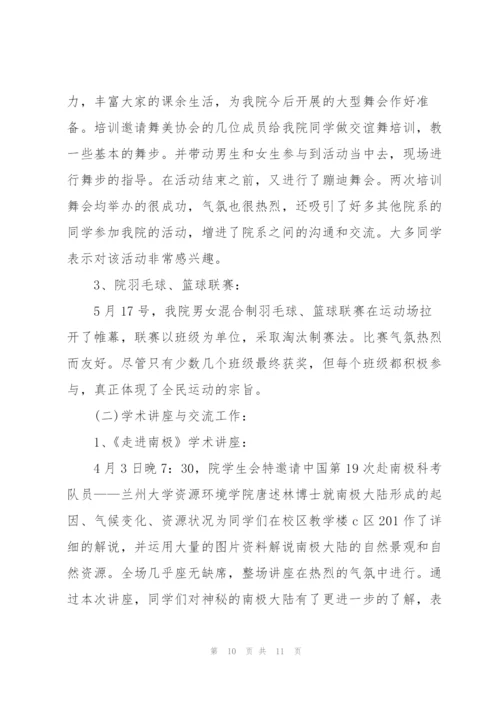 力，丰富大家的课余生活，为我院今后开展的大型舞会作好准备。培训邀请舞美协会的几位成员给我院同学做交谊舞培训，教一些基本的舞步。并带动男生和女生参与到活动当中去，现场进行舞步的指导。在活动结束之前，又进行了蹦迪舞会。两次培训舞会均举办的很成功，气氛也很热烈，还吸引了好多其他院系的同学参加我院的活动，增进了院系之间的沟通和交流。大多同学表示对该活动非常感兴趣。

3、院羽毛球、篮球联赛：

5月17号，我院男女混合制羽毛球、篮球联赛在运动场拉开了帷幕，联赛以班级为单位，采取淘汰制赛法。比赛气氛热烈而友好。尽管只有少数几个班级最终获奖，但每个班级都积极参与，真正体现了全民运动的宗旨。

(二)学术讲座与交流工作：

1、《走进南极》学术讲座：

4月3日晚7：30，院学生会特邀请中国第19次赴南极科考队员——兰州大学资源环境学院唐述林博士就南极大陆形成的起因、气候变化、资源状况为同学们在校区教学楼c区201作了详细的解说，并运用大量的图片资料解说南极大陆的自然景观和自然资源。全场几乎座无缺席，整场讲座在热烈的气氛中进行。通过本次讲座，同学们对神秘的南极大陆有了更进一步的了解，表

第 10 页 共 11 页